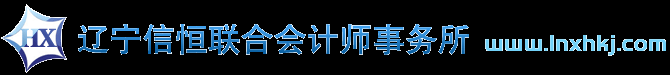 HX 辽宁信恒联合会计师事务所 www.lnxhkj.com